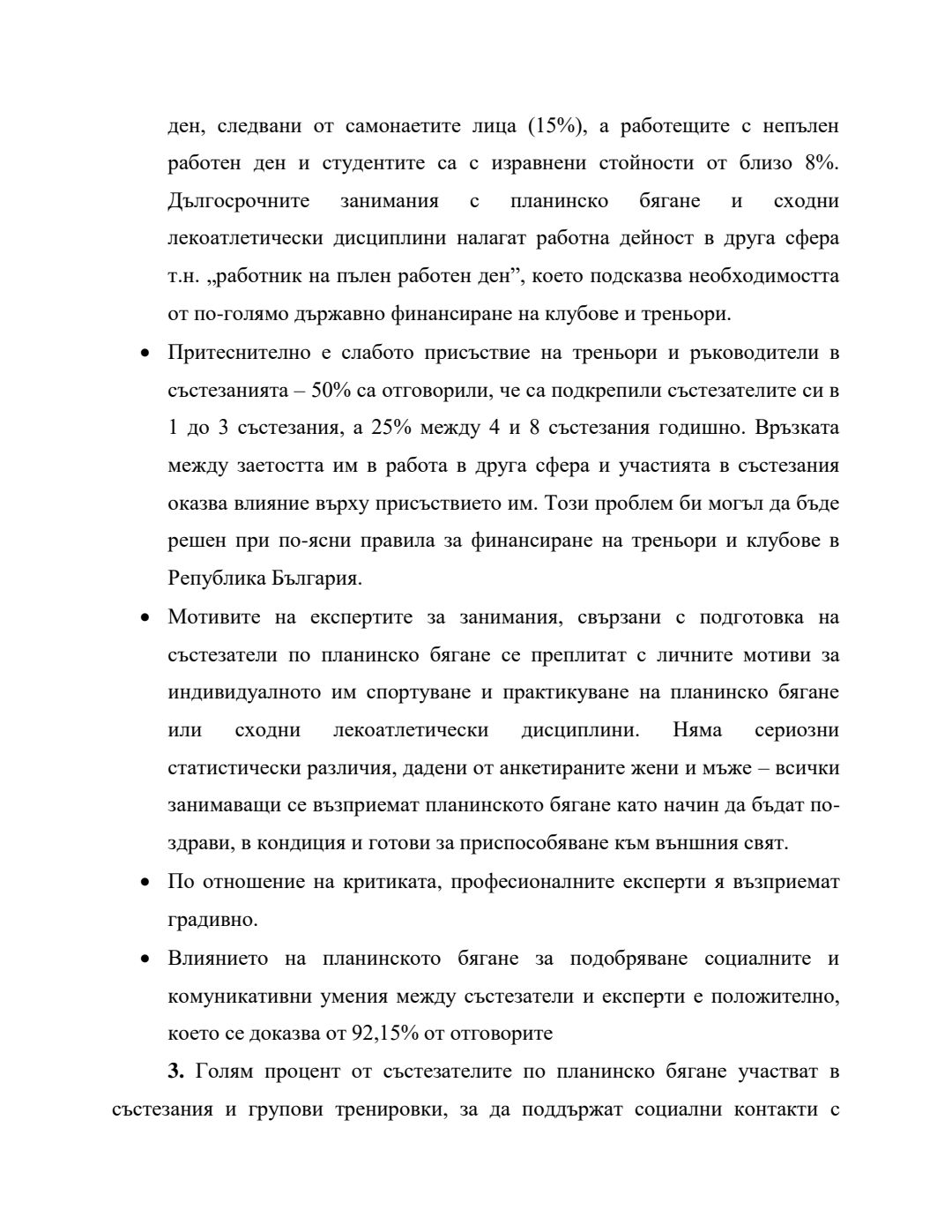 ден, следвани от самонаетите лица (15%), а работещите с непълен работен ден и студентите са с изравнени стойности от близо 8%. Дългосрочните занимания с планинско бягане и сходни лекоатлетически дисциплини налагат работна дейност в друга сфера т.н. „работник на пълен работен ден”, което подсказва необходимостта от по-голямо държавно финансиране на клубове и треньори.

• Притеснително е слабото присъствие на треньори и ръководители в състезанията – 50% са отговорили, че са подкрепили състезателите си в 1 до 3 състезания, а 25% между 4 и 8 състезания годишно. Връзката между заетостта им в работа в друга сфера и участията в състезания оказва влияние върху присъствието им. Този проблем би могъл да бъде решен при по-ясни правила за финансиране на треньори и клубове в Република България.

• Мотивите на експертите за занимания, свързани с подготовка на състезатели по планинско бягане се преплитат с личните мотиви за индивидуалното им спортуване и практикуване на планинско бягане или сходни лекоатлетически дисциплини. Няма сериозни статистически различия, дадени от анкетираните жени и мъже – всички занимаващи се възприемат планинското бягане като начин да бъдат по-здрави, в кондиция и готови за приспособяване към външния свят.

• По отношение на критиката, професионалните експерти я възприемат градивно.

• Влиянието на планинското бягане за подобряване социалните и комуникативни умения между състезатели и експерти е положително, което се доказва от 92,15% от отговорите

**3.** Голям процент от състезателите по планинско бягане участват в състезания и групови тренировки, за да поддържат социални контакти с